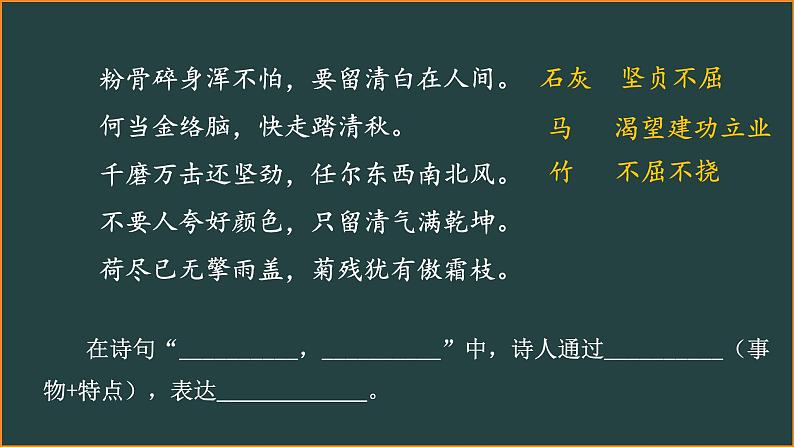 粉骨碎身浑不怕，要留清白在人间。　石灰　坚贞不屈

何当金络脑，快走踏清秋。　马　渴望建功立业

千磨万击还坚劲，任尔东西南北风。　竹　不屈不挠

不要人夸好颜色，只留清气满乾坤。

荷尽已无擎雨盖，菊残犹有傲霜枝。

在诗句“__________，__________”中，诗人通过__________（事物+特点），表达____________。